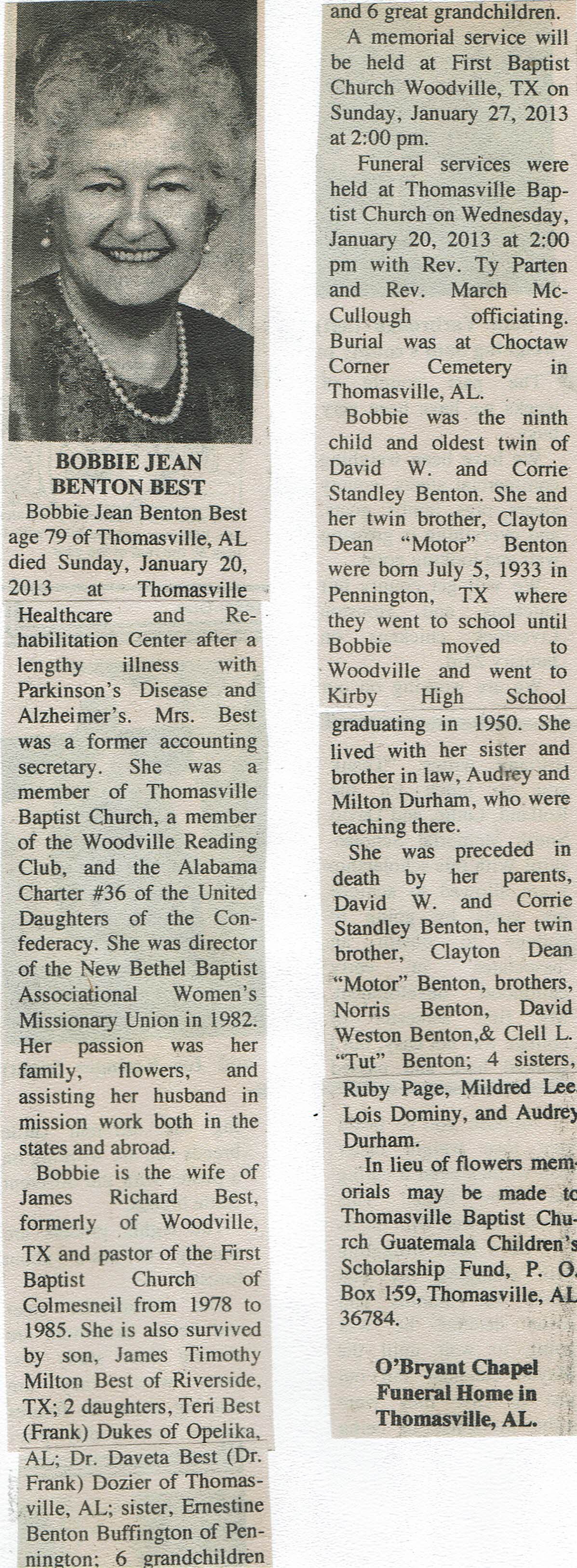 BOBBIE JEAN BENTON BEST

Bobbie Jean Benton Best age 79 of Thomasville, AL died Sunday, January 20, 2013 at Thomasville Healthcare and Rehabilitation Center after a lengthy illness with Parkinson's Disease and Alzheimer's. Mrs. Best was a former accounting secretary. She was a member of Thomasville Baptist Church, a member of the Woodville Reading Club, and the Alabama Charter #36 of the United Daughters of the Confederacy. She was director of the New Bethel Baptist Associational Women's Missionary Union in 1982. Her passion was her family, flowers, and assisting her husband in mission work both in the states and abroad.

Bobbie is the wife of James Richard Best, formerly of Woodville, TX and pastor of the First Baptist Church of Colmesneil from 1978 to 1985. She is also survived by son, James Timothy Milton Best of Riverside, TX; 2 daughters, Teri Best (Frank) Dukes of Opelika, AL; Dr. Daveta Best (Dr. Frank) Dozier of Thomasville, AL; sister, Ernestine Benton Buffington of Pennington; 6 grandchildren and 6 great grandchildren.

A memorial service will be held at First Baptist Church Woodville, TX on Sunday, January 27, 2013 at 2:00 pm.

Funeral services were held at Thomasville Baptist Church on Wednesday, January 20, 2013 at 2:00 pm with Rev. Ty Parten and Rev. March McCullough officiating. Burial was at Choctaw Corner Cemetery in Thomasville, AL.

Bobbie was the ninth child and oldest twin of David W. and Corrie Standley Benton. She and her twin brother, Clayton Dean "Motor" Benton were born July 5, 1933 in Pennington, TX where they went to school until Bobbie moved to Woodville and went to Kirby High School graduating in 1950. She lived with her sister and brother in law, Audrey and Milton Durham, who were teaching there.

She was preceded in death by her parents, David W. and Corrie Standley Benton, her twin brother, Clayton Dean "Motor" Benton, brothers, Norris Benton, David Weston Benton,& Clell L. "Tut" Benton; 4 sisters, Ruby Page, Mildred Lee, Lois Dominy, and Audrey Durham.

In lieu of flowers memorials may be made to Thomasville Baptist Church Guatemala Children's Scholarship Fund, P. O. Box 159, Thomasville, AL 36784.

O'Bryant Chapel Funeral Home in Thomasville, AL.